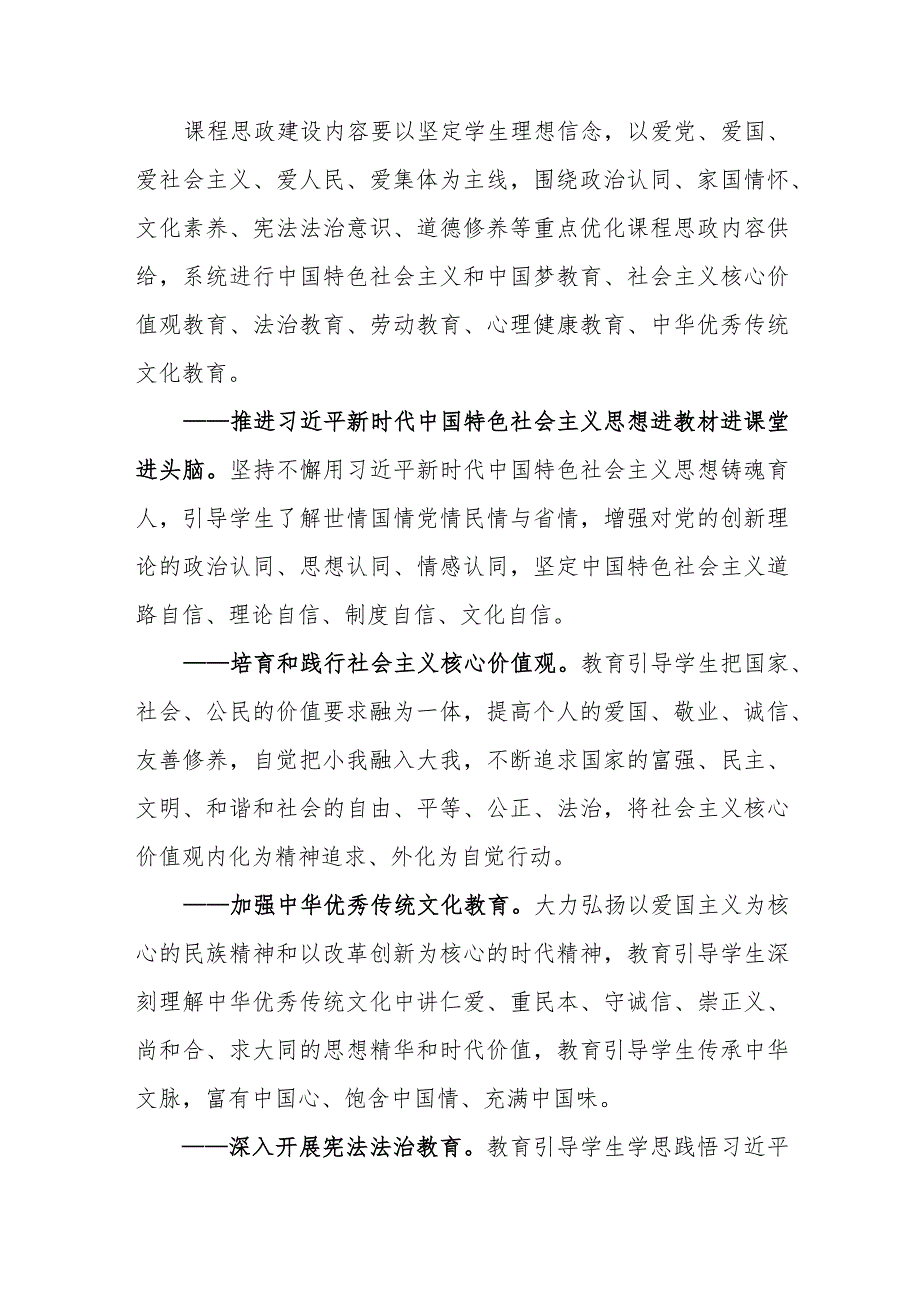 课程思政建设内容要以坚定学生理想信念，以爱党、爱国、爱社会主义、爱人民、爱集体为主线，围绕政治认同、家国情怀、文化素养、宪法法治意识、道德修养等重点优化课程思政内容供给，系统进行中国特色社会主义和中国梦教育、社会主义核心价值观教育、法治教育、劳动教育、心理健康教育、中华优秀传统文化教育。

——推进习近平新时代中国特色社会主义思想进教材进课堂进头脑。坚持不懈用习近平新时代中国特色社会主义思想铸魂育人，引导学生了解世情国情党情民情与省情，增强对党的创新理论的政治认同、思想认同、情感认同，坚定中国特色社会主义道路自信、理论自信、制度自信、文化自信。

——培育和践行社会主义核心价值观。教育引导学生把国家、社会、公民的价值要求融为一体，提高个人的爱国、敬业、诚信、友善修养，自觉把小我融入大我，不断追求国家的富强、民主、文明、和谐和社会的自由、平等、公正、法治，将社会主义核心价值观内化为精神追求、外化为自觉行动。

——加强中华优秀传统文化教育。大力弘扬以爱国主义为核心的民族精神和以改革创新为核心的时代精神，教育引导学生深刻理解中华优秀传统文化中讲仁爱、重民本、守诚信、崇正义、尚和合、求大同的思想精华和时代价值，教育引导学生传承中华文脉，富有中国心、饱含中国情、充满中国味。

——深入开展宪法法治教育。教育引导学生学思践悟习近平